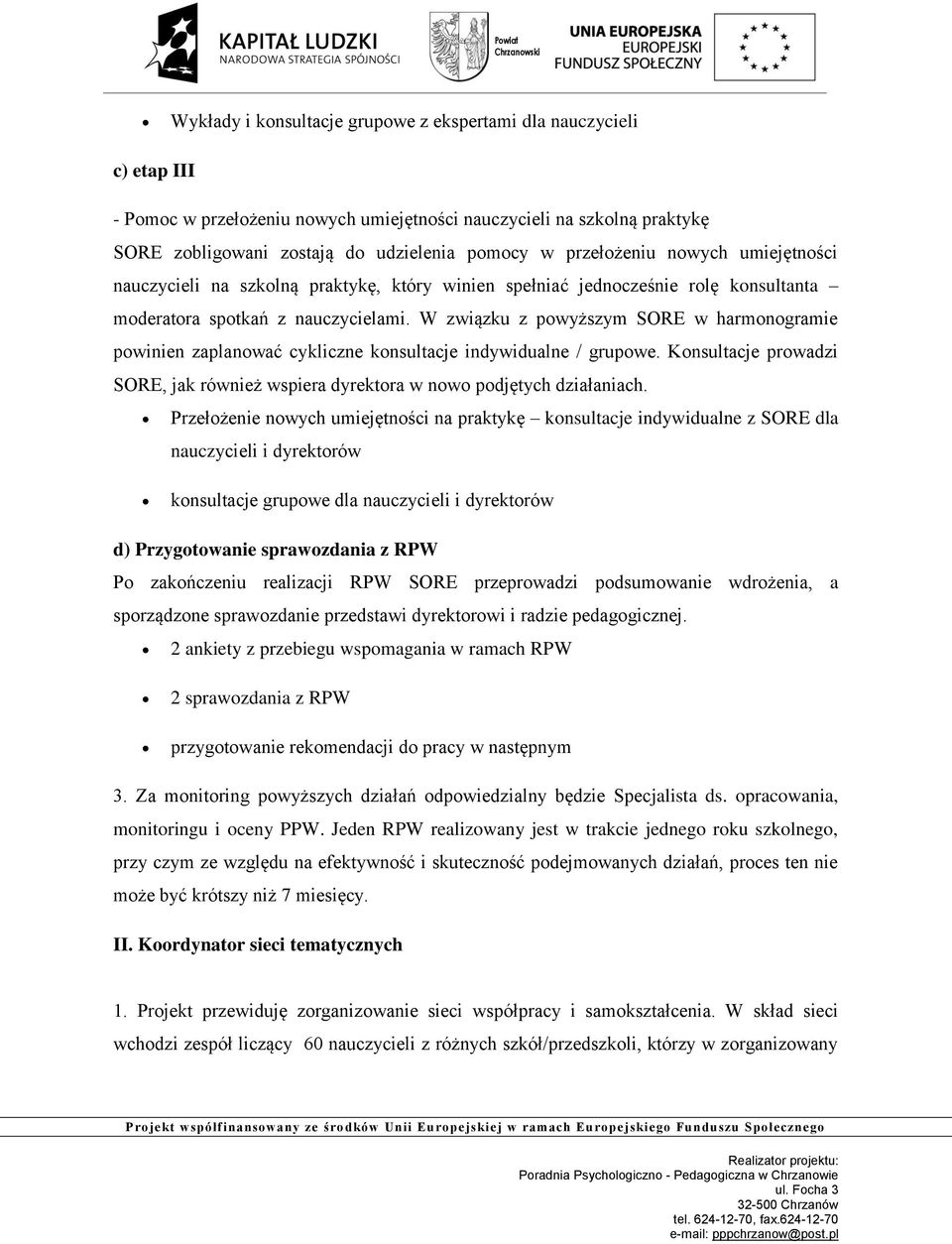 KAPITAŁ LUDZKI
NARODOWA STRATEGIA SPÓJNOŚCI

Powiat Chrzanowski

UNIA EUROPEJSKA
EUROPEJSKI
FUNDUSZ SPOŁECZNY

• Wykłady i konsultacje grupowe z ekspertami dla nauczycieli

c) etap III

- Pomoc w przełożeniu nowych umiejętności nauczycieli na szkolną praktykę
SORE zobligowani zostają do udzielenia pomocy w przełożeniu nowych umiejętności nauczycieli na szkolną praktykę, który winien spełniać jednocześnie rolę konsultanta – moderatora spotkań z nauczycielami. W związku z powyższym SORE w harmonogramie powinien zaplanować cykliczne konsultacje indywidualne / grupowe. Konsultacje prowadzi SORE, jak również wspiera dyrektora w nowo podjętych działaniach.

• Przełożenie nowych umiejętności na praktykę – konsultacje indywidualne z SORE dla nauczycieli i dyrektorów

• konsultacje grupowe dla nauczycieli i dyrektorów

d) Przygotowanie sprawozdania z RPW
Po zakończeniu realizacji RPW SORE przeprowadzi podsumowanie wdrożenia, a sporządzone sprawozdanie przedstawi dyrektorowi i radzie pedagogicznej.

• 2 ankiety z przebiegu wspomagania w ramach RPW

• 2 sprawozdania z RPW

• przygotowanie rekomendacji do pracy w następnym

3. Za monitoring powyższych działań odpowiedzialny będzie Specjalista ds. opracowania, monitoringu i oceny PPW. Jeden RPW realizowany jest w trakcie jednego roku szkolnego, przy czym ze względu na efektywność i skuteczność podejmowanych działań, proces ten nie może być krótszy niż 7 miesięcy.

II. Koordynator sieci tematycznych

1. Projekt przewiduję zorganizowanie sieci współpracy i samokształcenia. W skład sieci wchodzi zespół liczący 60 nauczycieli z różnych szkół/przedszkoli, którzy w zorganizowany

Projekt współfinansowany ze środków Unii Europejskiej w ramach Europejskiego Funduszu Społecznego

Realizator projektu:
Poradnia Psychologiczno - Pedagogiczna w Chrzanowie
ul. Focha 3
32-500 Chrzanów
tel. 624-12-70, fax.624-12-70
e-mail: pppchrzanow@post.pl